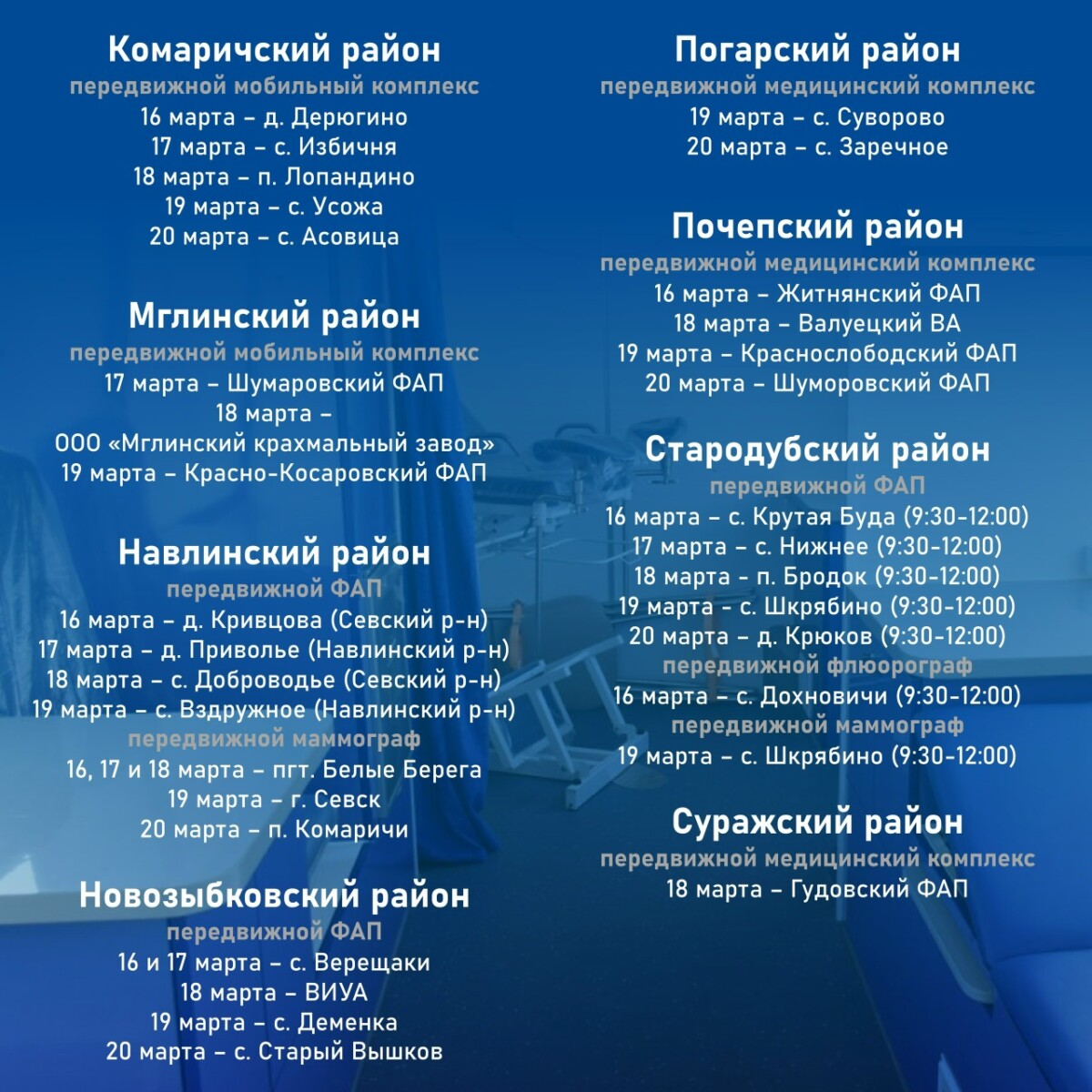 Комаричский район
передвижной мобильный комплекс
16 марта – д. Дерюгино
17 марта – с. Избичня
18 марта – п. Лопандино
19 марта – с. Усожа
20 марта – с. Асовица

Мглинский район
передвижной мобильный комплекс
17 марта – Шумаровский ФАП
18 марта –
ООО «Мглинский крахмальный завод»
19 марта – Красно-Косаровский ФАП

Навлинский район
передвижной ФАП
16 марта – д. Кривцова (Севский р-н)
17 марта – д. Приволье (Навлинский р-н)
18 марта – с. Доброводье (Севский р-н)
19 марта – с. Вздружное (Навлинский р-н)
передвижной маммограф
16, 17 и 18 марта – пгт. Белые Берега
19 марта – г. Севск
20 марта – п. Комаричи

Новозыбковский район
передвижной ФАП
16 и 17 марта – с. Верещаки
18 марта – ВИУА
19 марта – с. Деменка
20 марта – с. Старый Вышков

Погарский район
передвижной медицинский комплекс
19 марта – с. Суворово
20 марта – с. Заречное

Почепский район
передвижной медицинский комплекс
16 марта – Житнянский ФАП
18 марта – Валуецкий ВА
19 марта – Краснослободский ФАП
20 марта – Шуморовский ФАП

Стародубский район
передвижной ФАП
16 марта – с. Крутая Буда (9:30-12:00)
17 марта – с. Нижнее (9:30-12:00)
18 марта – п. Бродок (9:30-12:00)
19 марта – с. Шкрябино (9:30-12:00)
20 марта – д. Крюков (9:30-12:00)
передвижной флюорограф
16 марта – с. Дохновичи (9:30-12:00)
передвижной маммограф
19 марта – с. Шкрябино (9:30-12:00)

Суражский район
передвижной медицинский комплекс
18 марта – Гудовский ФАП